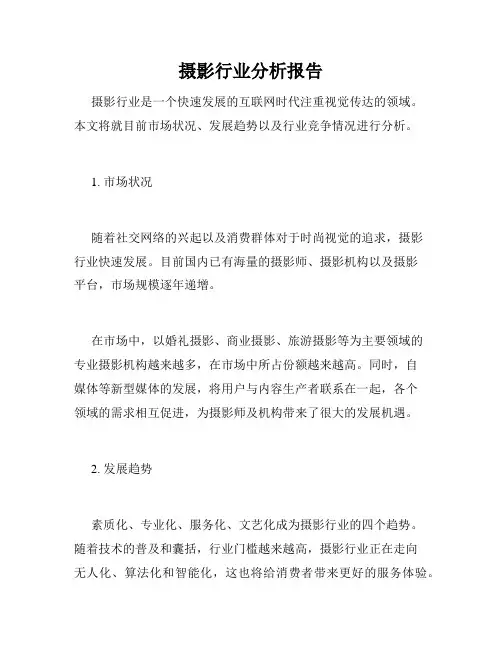 摄影行业分析报告

摄影行业是一个快速发展的互联网时代注重视觉传达的领域。本文将就目前市场状况、发展趋势以及行业竞争情况进行分析。

1. 市场状况

随着社交网络的兴起以及消费群体对于时尚视觉的追求，摄影行业快速发展。目前国内已有海量的摄影师、摄影机构以及摄影平台，市场规模逐年递增。

在市场中，以婚礼摄影、商业摄影、旅游摄影等为主要领域的专业摄影机构越来越多，在市场中所占份额越来越高。同时，自媒体等新型媒体的发展，将用户与内容生产者联系在一起，各个领域的需求相互促进，为摄影师及机构带来了很大的发展机遇。

2. 发展趋势

素质化、专业化、服务化、文艺化成为摄影行业的四个趋势。随着技术的普及和囊括，行业门槛越来越高，摄影行业正在走向无人化、算法化和智能化，这也将给消费者带来更好的服务体验。